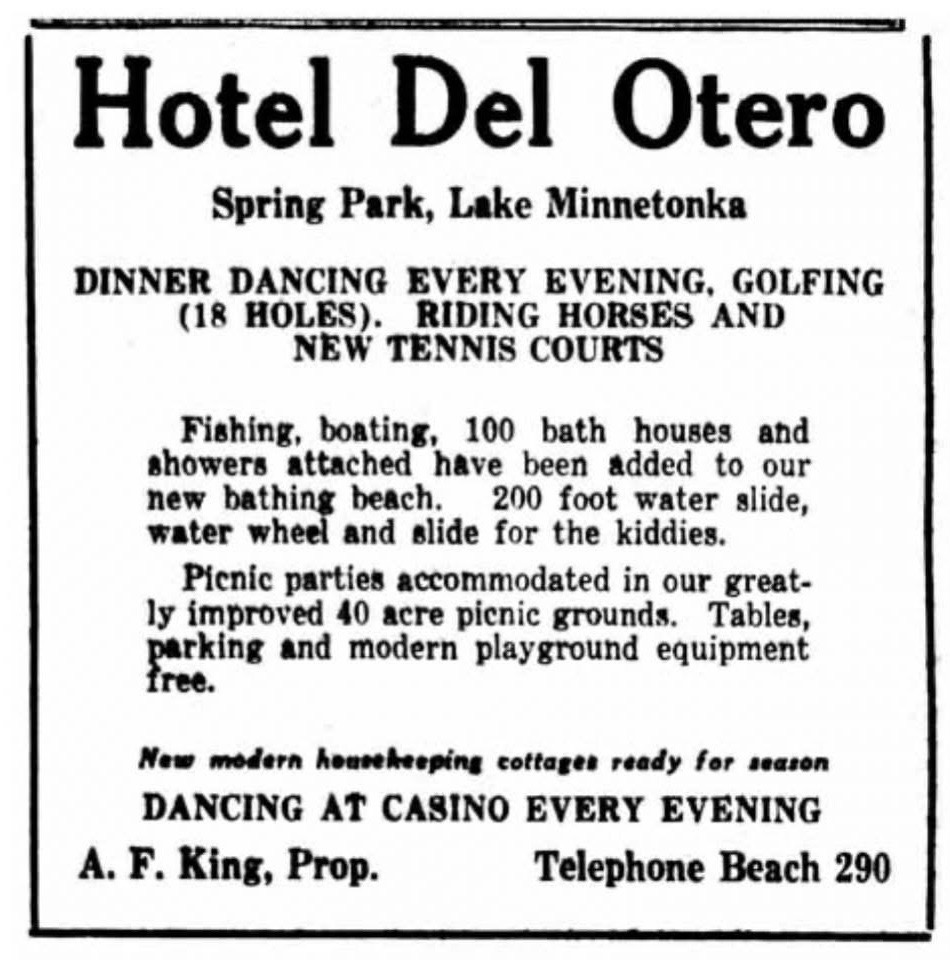 Hotel Del Otero

Spring Park, Lake Minnetonka

DINNER DANCING EVERY EVENING, GOLFING (18 HOLES). RIDING HORSES AND NEW TENNIS COURTS

Fishing, boating, 100 bath houses and showers attached have been added to our new bathing beach. 200 foot water slide, water wheel and slide for the kiddies.

Picnic parties accommodated in our greatly improved 40 acre picnic grounds. Tables, parking and modern playground equipment free.

New modern housekeeping cottages ready for season

DANCING AT CASINO EVERY EVENING

A. F. King, Prop.

Telephone Beach 290